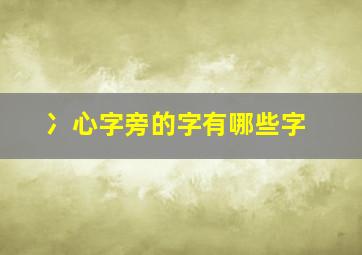 冫心字旁的字有哪些字